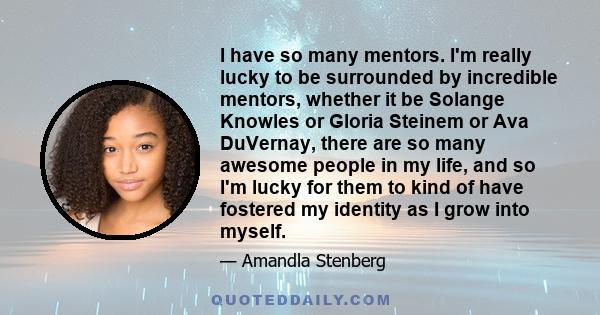 I have so many mentors. I'm really lucky to be surrounded by incredible mentors, whether it be Solange Knowles or Gloria Steinem or Ava DuVernay, there are so many awesome people in my life, and so I'm lucky for them to kind of have fostered my identity as I grow into myself.

— Amandla Stenberg

QUOTEDDAILY.COM